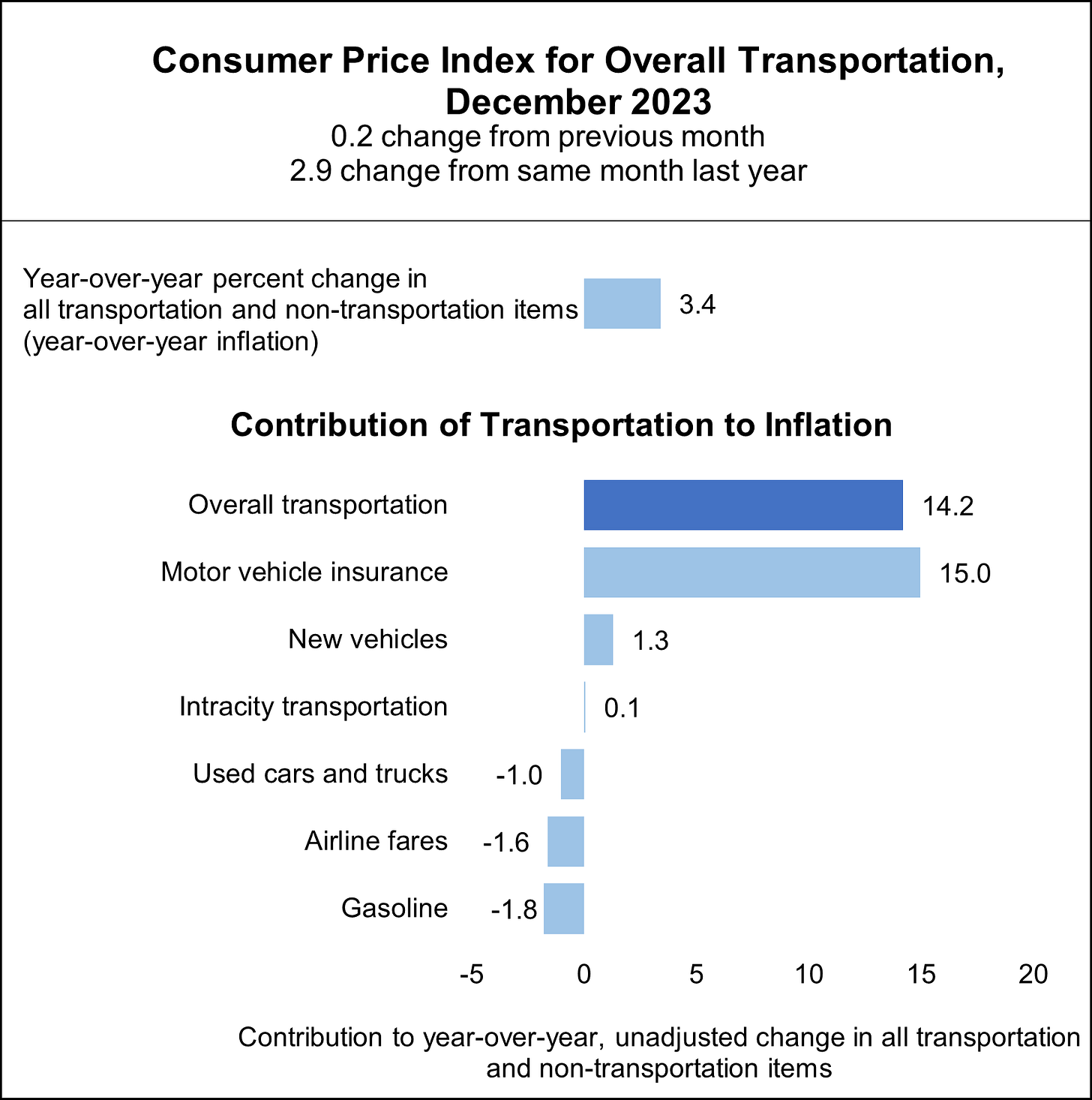 Consumer Price Index for Overall Transportation, December 2023
0.2 change from previous month
2.9 change from same month last year

Year-over-year percent change in all transportation and non-transportation items (year-over-year inflation)
3.4

Contribution of Transportation to Inflation

Overall transportation 14.2
Motor vehicle insurance 15.0
New vehicles 1.3
Intracity transportation 0.1
Used cars and trucks -1.0
Airline fares -1.6
Gasoline -1.8

-5 0 5 10 15 20

Contribution to year-over-year, unadjusted change in all transportation and non-transportation items